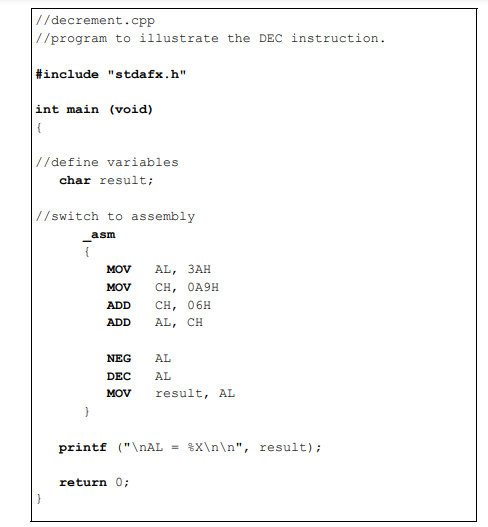 //decrement.cpp
//program to illustrate the DEC instruction.

#include "stdafx.h"

int main (void)
{

//define variables
char result;

//switch to assembly
_asm
{
MOV AL, 3AH
MOV CH, 0A9H
ADD CH, 06H
ADD AL, CH

NEG AL
DEC AL
MOV result, AL
}

printf ("\nAL = %X\n\n", result);

return 0;
}